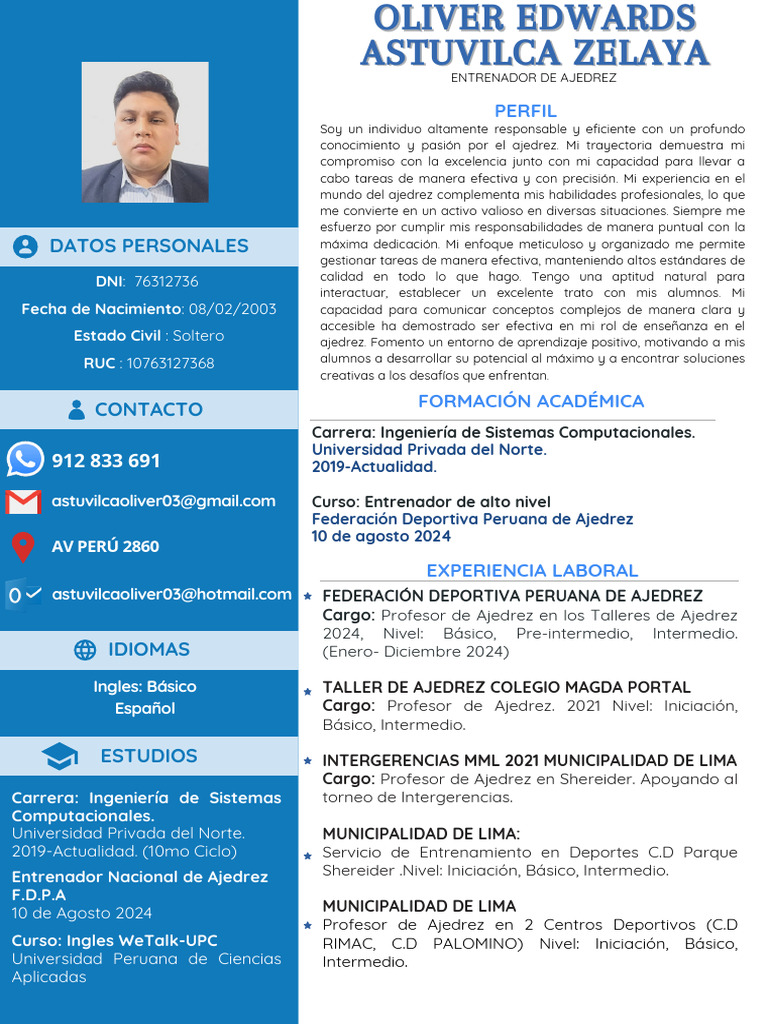 DATOS PERSONALES

DNI: 76312736
Fecha de Nacimiento: 08/02/2003
Estado Civil : Soltero
RUC : 10763127368

CONTACTO

912 833 691

astuvilcaoliver03@gmail.com

AV PERÚ 2860

astuvilcaoliver03@hotmail.com

IDIOMAS

Ingles: Básico
Español

ESTUDIOS

Carrera: Ingeniería de Sistemas Computacionales.
Universidad Privada del Norte.
2019-Actualidad. (10mo Ciclo)

Entrenador Nacional de Ajedrez F.D.P.A
10 de Agosto 2024

Curso: Ingles WeTalk-UPC
Universidad Peruana de Ciencias Aplicadas

OLIVER EDWARDS ASTUVILCA ZELAYA
ENTRENADOR DE AJEDREZ

PERFIL

Soy un individuo altamente responsable y eficiente con un profundo conocimiento y pasión por el ajedrez. Mi trayectoria demuestra mi compromiso con la excelencia junto con mi capacidad para llevar a cabo tareas de manera efectiva y con precisión. Mi experiencia en el mundo del ajedrez complementa mis habilidades profesionales, lo que me convierte en un activo valioso en diversas situaciones. Siempre me esfuerzo por cumplir mis responsabilidades de manera puntual con la máxima dedicación. Mi enfoque meticuloso y organizado me permite gestionar tareas de manera efectiva, manteniendo altos estándares de calidad en todo lo que hago. Tengo una aptitud natural para interactuar, establecer un excelente trato con mis alumnos. Mi capacidad para comunicar conceptos complejos de manera clara y accesible ha demostrado ser efectiva en mi rol de enseñanza en el ajedrez. Fomento un entorno de aprendizaje positivo, motivando a mis alumnos a desarrollar su potencial al máximo y a encontrar soluciones creativas a los desafíos que enfrentan.

FORMACIÓN ACADÉMICA

Carrera: Ingeniería de Sistemas Computacionales.
Universidad Privada del Norte.
2019-Actualidad.

Curso: Entrenador de alto nivel
Federación Deportiva Peruana de Ajedrez
10 de agosto 2024

EXPERIENCIA LABORAL

FEDERACIÓN DEPORTIVA PERUANA DE AJEDREZ
Cargo: Profesor de Ajedrez en los Talleres de Ajedrez 2024, Nivel: Básico, Pre-intermedio, Intermedio. (Enero- Diciembre 2024)

TALLER DE AJEDREZ COLEGIO MAGDA PORTAL
Cargo: Profesor de Ajedrez. 2021 Nivel: Iniciación, Básico, Intermedio.

INTERGERENCIAS MML 2021 MUNICIPALIDAD DE LIMA
Cargo: Profesor de Ajedrez en Shereider. Apoyando al torneo de Intergerencias.

MUNICIPALIDAD DE LIMA:
Servicio de Entrenamiento en Deportes C.D Parque Shereider .Nivel: Iniciación, Básico, Intermedio.

MUNICIPALIDAD DE LIMA
Profesor de Ajedrez en 2 Centros Deportivos (C.D RIMAC, C.D PALOMINO) Nivel: Iniciación, Básico, Intermedio.